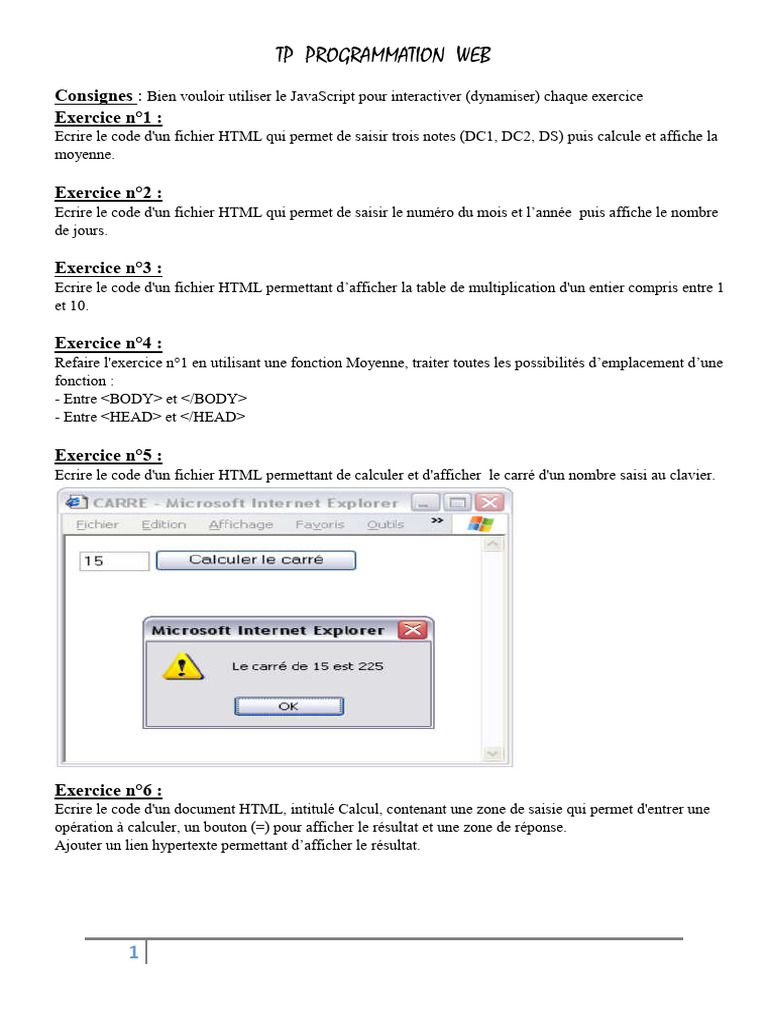 TP PROGRAMMATION WEB

Consignes : Bien vouloir utiliser le JavaScript pour interactiver (dynamiser) chaque exercice

Exercice n°1 :
Ecrire le code d'un fichier HTML qui permet de saisir trois notes (DC1, DC2, DS) puis calcule et affiche la moyenne.

Exercice n°2 :
Ecrire le code d'un fichier HTML qui permet de saisir le numéro du mois et l'année puis affiche le nombre de jours.

Exercice n°3 :
Ecrire le code d'un fichier HTML permettant d'afficher la table de multiplication d'un entier compris entre 1 et 10.

Exercice n°4 :
Refaire l'exercice n°1 en utilisant une fonction Moyenne, traiter toutes les possibilités d'emplacement d'une fonction :
- Entre <BODY> et </BODY>
- Entre <HEAD> et </HEAD>

Exercice n°5 :
Ecrire le code d'un fichier HTML permettant de calculer et d'afficher le carré d'un nombre saisi au clavier.

CARRE - Microsoft Internet Explorer
Fichier Edition Affichage Favoris Outils »
15 Calculer le carré
Microsoft Internet Explorer
Le carré de 15 est 225
OK

Exercice n°6 :
Ecrire le code d'un document HTML, intitulé Calcul, contenant une zone de saisie qui permet d'entrer une opération à calculer, un bouton (=) pour afficher le résultat et une zone de réponse.
Ajouter un lien hypertexte permettant d'afficher le résultat.

1